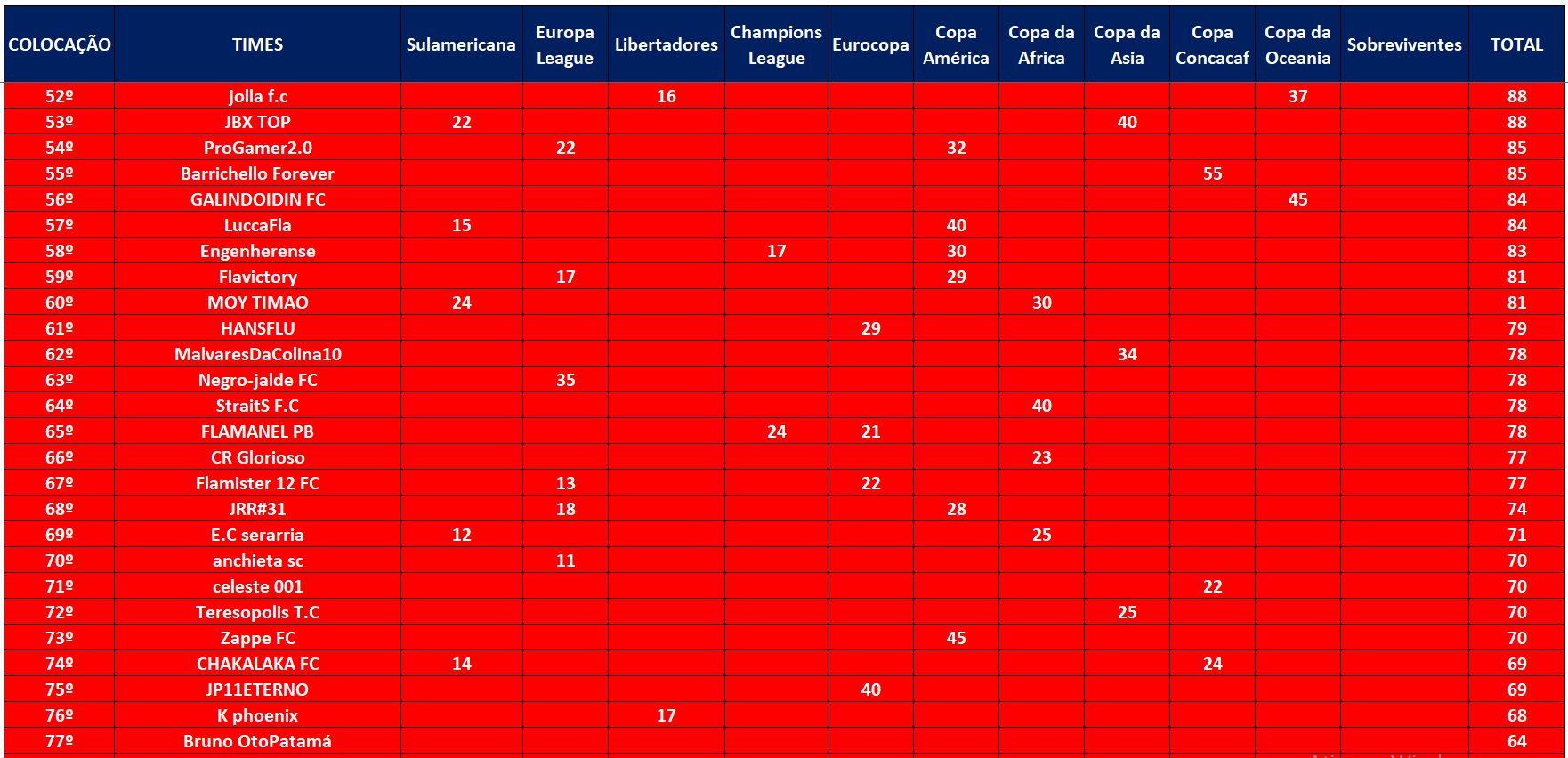 | COLOCAÇÃO | TIMES | Sulamericana | Europa League | Libertadores | Champions League | Eurocopa | Copa América | Copa da Africa | Copa da Asia | Copa Concacaf | Copa da Oceania | Sobreviventes | TOTAL |
|---|---|---|---|---|---|---|---|---|---|---|---|---|---|
| 52º | jolla f.c | | | 16 | | | | | | | 37 | | 88 |
| 53º | JBX TOP | 22 | | | | | | | 40 | | | | 88 |
| 54º | ProGamer2.0 | | 22 | | | | 32 | | | | | | 85 |
| 55º | Barrichello Forever | | | | | | | | | 55 | | | 85 |
| 56º | GALINDOIDIN FC | | | | | | | | | | 45 | | 84 |
| 57º | LuccaFla | 15 | | | | | 40 | | | | | | 84 |
| 58º | Engenherense | | | | 17 | | 30 | | | | | | 83 |
| 59º | Flavictory | | 17 | | | | 29 | | | | | | 81 |
| 60º | MOY TIMAO | 24 | | | | | | 30 | | | | | 81 |
| 61º | HANSFLU | | | | | 29 | | | | | | | 79 |
| 62º | MalvaresDaColina10 | | | | | | | | 34 | | | | 78 |
| 63º | Negro-jalde FC | | 35 | | | | | | | | | | 78 |
| 64º | StraitS F.C | | | | | | | 40 | | | | | 78 |
| 65º | FLAMANEL PB | | | | 24 | 21 | | | | | | | 78 |
| 66º | CR Glorioso | | | | | | | 23 | | | | | 77 |
| 67º | Flamister 12 FC | | 13 | | | 22 | | | | | | | 77 |
| 68º | JRR#31 | | 18 | | | | 28 | | | | | | 74 |
| 69º | E.C serarria | 12 | | | | | | 25 | | | | | 71 |
| 70º | anchieta sc | | 11 | | | | | | | | | | 70 |
| 71º | celeste 001 | | | | | | | | | 22 | | | 70 |
| 72º | Teresopolis T.C | | | | | | | | 25 | | | | 70 |
| 73º | Zappe FC | | | | | | 45 | | | | | | 70 |
| 74º | CHAKALAKA FC | 14 | | | | | | | | 24 | | | 69 |
| 75º | JP11ETERNO | | | | | 40 | | | | | | | 69 |
| 76º | K phoenix | | | 17 | | | | | | | | | 68 |
| 77º | Bruno OtoPatamá | | | | | | | | | | | | 64 |